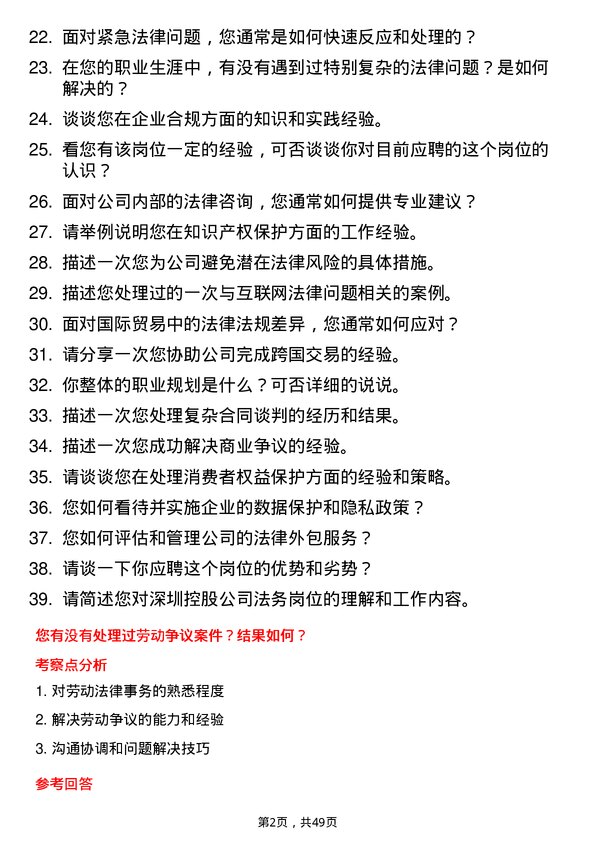 22. 面对紧急法律问题，您通常是如何快速反应和处理的？

23. 在您的职业生涯中，有没有遇到过特别复杂的法律问题？是如何解决的？

24. 谈谈您在企业合规方面的知识和实践经验。

25. 看您有该岗位一定的经验，可否谈谈你对目前应聘的这个岗位的认识？

26. 面对公司内部的法律咨询，您通常如何提供专业建议？

27. 请举例说明您在知识产权保护方面的工作经验。

28. 描述一次您为公司避免潜在法律风险的具体措施。

29. 描述您处理过的一次与互联网法律问题相关的案例。

30. 面对国际贸易中的法律法规差异，您通常如何应对？

31. 请分享一次您协助公司完成跨国交易的经验。

32. 你整体的职业规划是什么？可否详细的说说。

33. 描述一次您处理复杂合同谈判的经历和结果。

34. 描述一次您成功解决商业争议的经验。

35. 请谈谈您在处理消费者权益保护方面的经验和策略。

36. 您如何看待并实施企业的数据保护和隐私政策？

37. 您如何评估和管理公司的法律外包服务？

38. 请谈一下你应聘这个岗位的优势和劣势？

39. 请简述您对深圳控股公司法务岗位的理解和工作内容。

您有没有处理过劳动争议案件？结果如何？

考察点分析

1. 对劳动法律事务的熟悉程度

2. 解决劳动争议的能力和经验

3. 沟通协调和问题解决技巧

参考回答

第2页，共49页